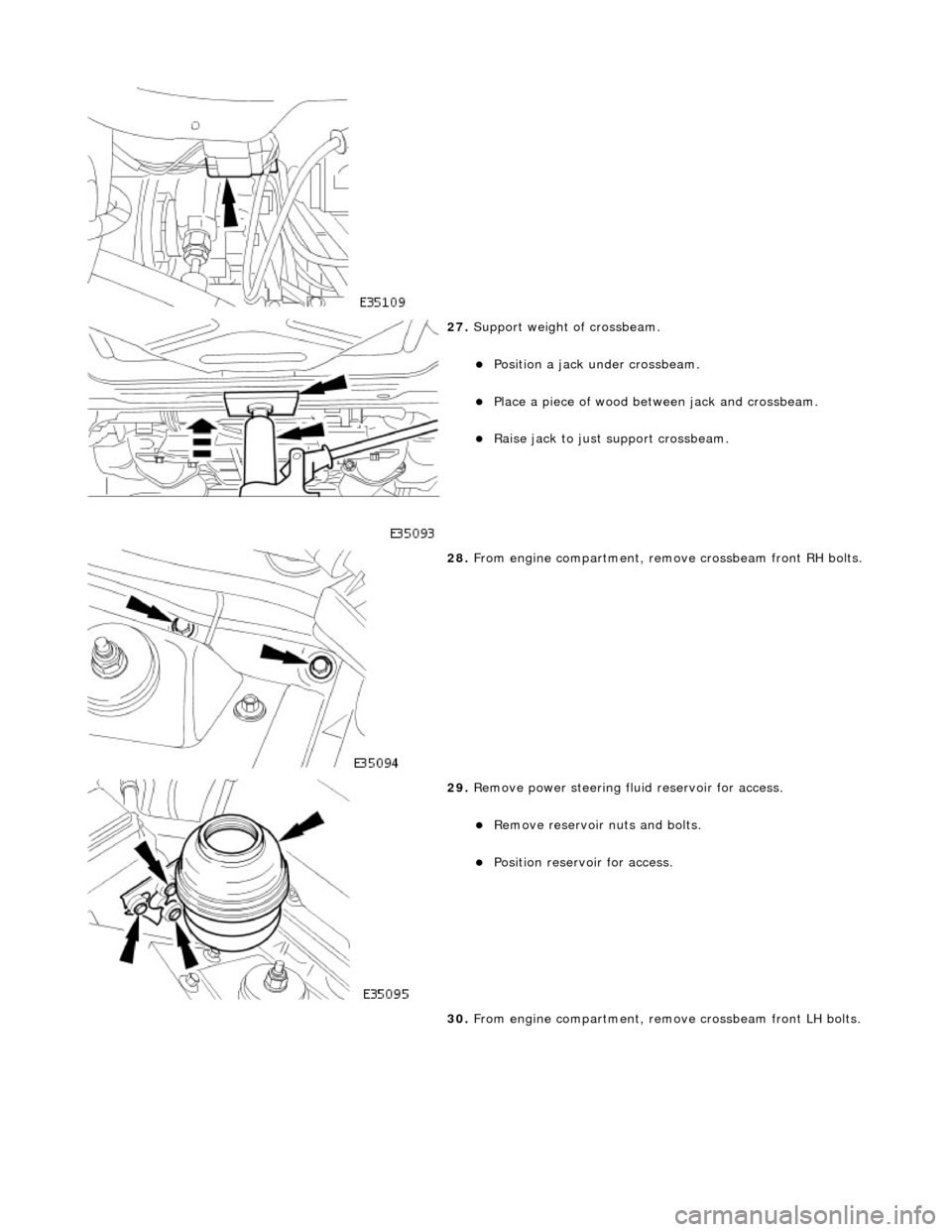 E35109

27. Support weight of crossbeam.

Position a jack under crossbeam.

Place a piece of wood between jack and crossbeam.

Raise jack to just support crossbeam.

E35093

28. From engine compartment, remove crossbeam front RH bolts.

E35094

29. Remove power steering fluid reservoir for access.

Remove reservoir nuts and bolts.

Position reservoir for access.

E35095

30. From engine compartment, remove crossbeam front LH bolts.

carmanualsonline.info